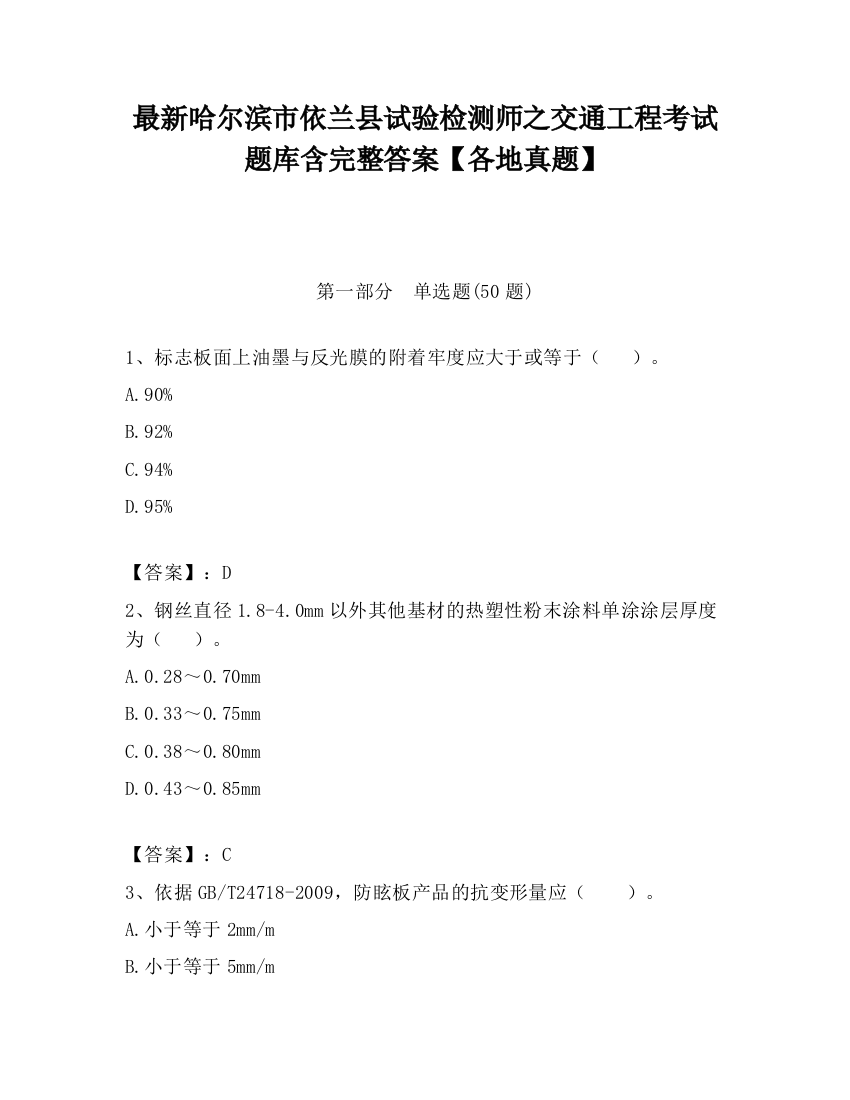 最新哈尔滨市依兰县试验检测师之交通工程考试题库含完整答案【各地真题】

第一部分　单选题(50 题)

1、标志板面上油墨与反光膜的附着牢度应大于或等于（　　）。

A.90%

B.92%

C.94%

D.95%

【答案】：D

2、钢丝直径 1.8-4.0mm 以外其他基材的热塑性粉末涂料单涂涂层厚度为（　　）。

A.0.28～0.70mm

B.0.33～0.75mm

C.0.38～0.80mm

D.0.43～0.85mm

【答案】：C

3、依据 GB/T24718-2009，防眩板产品的抗变形量应（　　）。

A.小于等于 2mm/m

B.小于等于 5mm/m